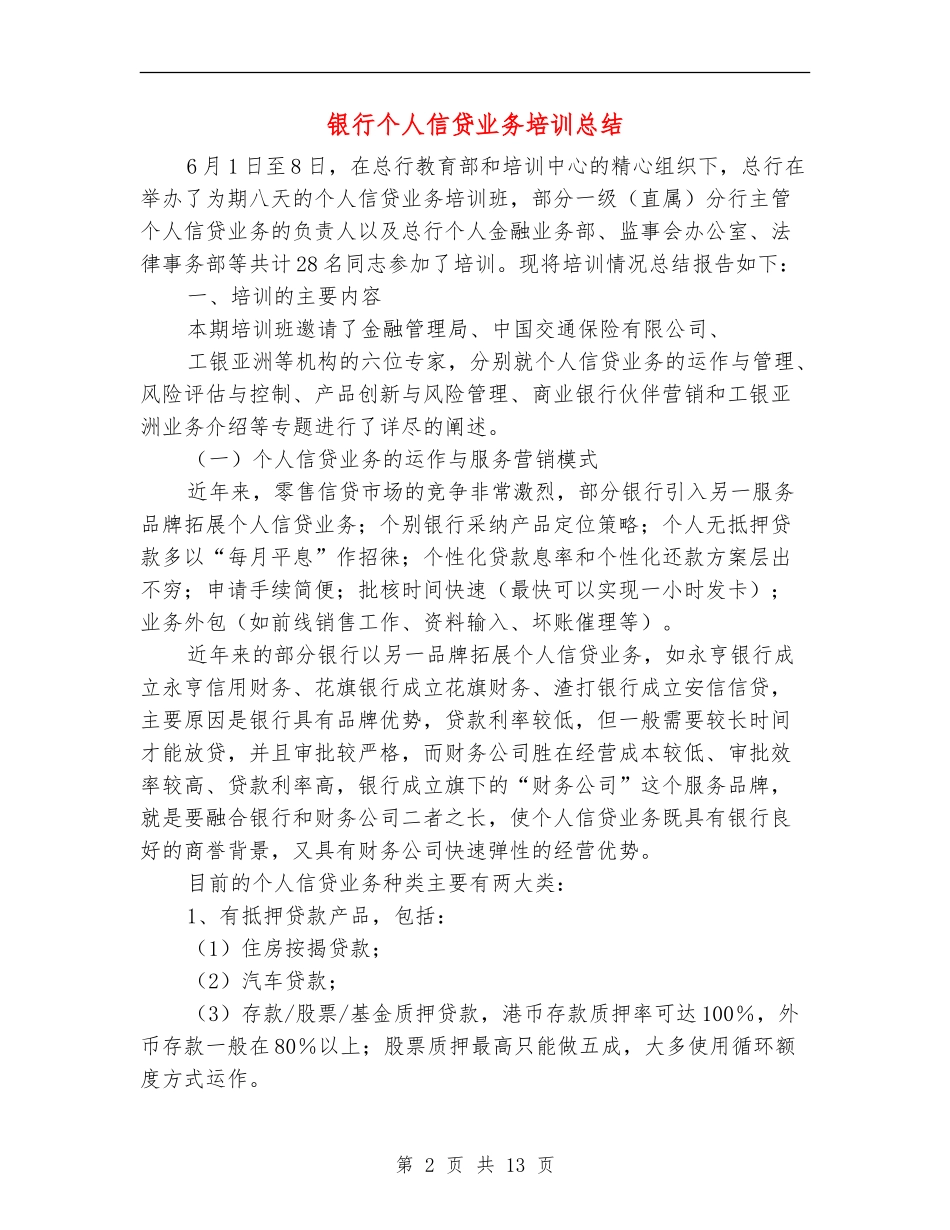 银行个人信贷业务培训总结

6月1日至8日，在总行教育部和培训中心的精心组织下，总行在举办了为期八天的个人信贷业务培训班，部分一级（直属）分行主管个人信贷业务的负责人以及总行个人金融业务部、监事会办公室、法律事务部等共计28名同志参加了培训。现将培训情况总结报告如下：

一、培训的主要内容

本期培训班邀请了金融管理局、中国交通保险有限公司、

工银亚洲等机构的六位专家，分别就个人信贷业务的运作与管理、风险评估与控制、产品创新与风险管理、商业银行伙伴营销和工银亚洲业务介绍等专题进行了详尽的阐述。

（一）个人信贷业务的运作与服务营销模式

近年来，零售信贷市场的竞争非常激烈，部分银行引入另一服务品牌拓展个人信贷业务；个别银行采纳产品定位策略；个人无抵押贷款多以“每月平息”作招徕；个性化贷款息率和个性化还款方案层出不穷；申请手续简便；批核时间快速（最快可以实现一小时发卡）；业务外包（如前线销售工作、资料输入、坏账催理等）。

近年来的部分银行以另一品牌拓展个人信贷业务，如永亨银行成立永亨信用财务、花旗银行成立花旗财务、渣打银行成立安信信贷，主要原因是银行具有品牌优势，贷款利率较低，但一般需要较长时间才能放贷，并且审批较严格，而财务公司胜在经营成本较低、审批效率较高、贷款利率高，银行成立旗下的“财务公司”这个服务品牌，就是要融合银行和财务公司二者之长，使个人信贷业务既具有银行良好的商誉背景，又具有财务公司快速弹性的经营优势。

目前的个人信贷业务种类主要有两大类：

1、有抵押贷款产品，包括：

（1）住房按揭贷款；

（2）汽车贷款；

（3）存款/股票/基金质押贷款，港币存款质押率可达100%，外币存款一般在80%以上；股票质押最高只能做五成，大多使用循环额度方式运作。

第 2 页 共 13 页